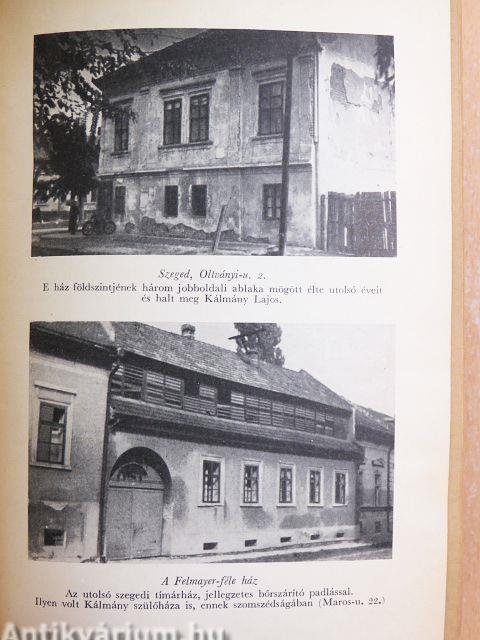 Szeged, Oltványi-u. 2.
E ház földszintjének három jobboldali ablaka mögött élte utolsó éveit és halt meg Kálmány Lajos.

A Felmayer-féle ház
Az utolsó szegedi tímárház, jellegzetes bőrszárító padlással. Ilyen volt Kálmány szülőháza is, ennek szomszédságában (Maros-u. 22.)

Antikvárium.hu